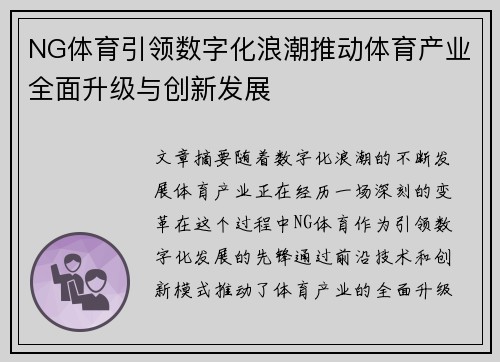 NG体育引领数字化浪潮推动体育产业全面升级与创新发展

文章摘要随着数字化浪潮的不断发展体育产业正在经历一场深刻的变革在这个过程中NG体育作为引领数字化发展的先锋通过前沿技术和创新模式推动了体育产业的全面升级